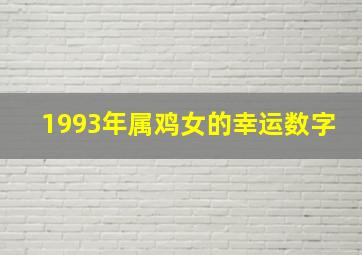 1993年属鸡女的幸运数字